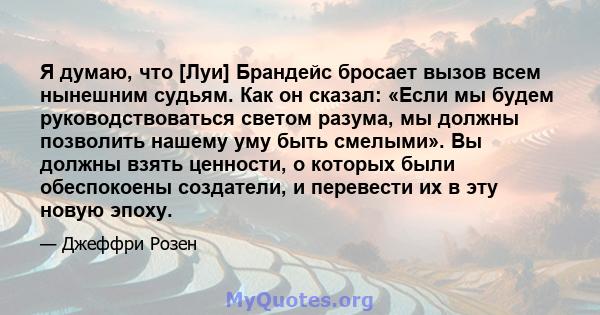 Я думаю, что [Луи] Брандейс бросает вызов всем нынешним судьям. Как он сказал: «Если мы будем руководствоваться светом разума, мы должны позволить нашему уму быть смелыми». Вы должны взять ценности, о которых были обеспокоены создатели, и перевести их в эту новую эпоху.

— Джеффри Розен

MyQuotes.org